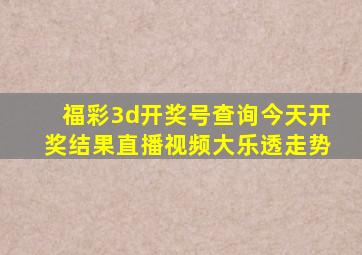 福彩3d开奖号查询今天开奖结果直播视频大乐透走势